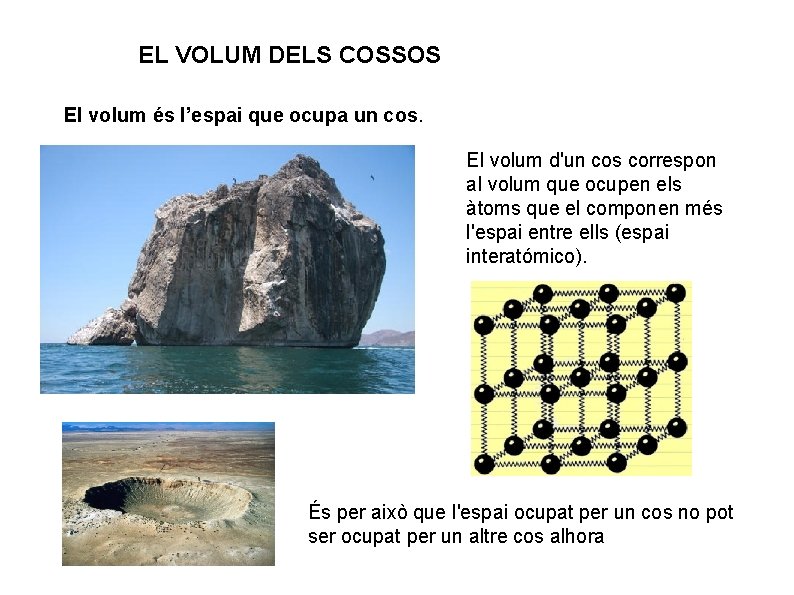 EL VOLUM DELS COSSOS

El volum és l'espai que ocupa un cos.

El volum d'un cos correspon al volum que ocupen els àtoms que el componen més l'espai entre ells (espai interatómico).

És per això que l'espai ocupat per un cos no pot ser ocupat per un altre cos alhora